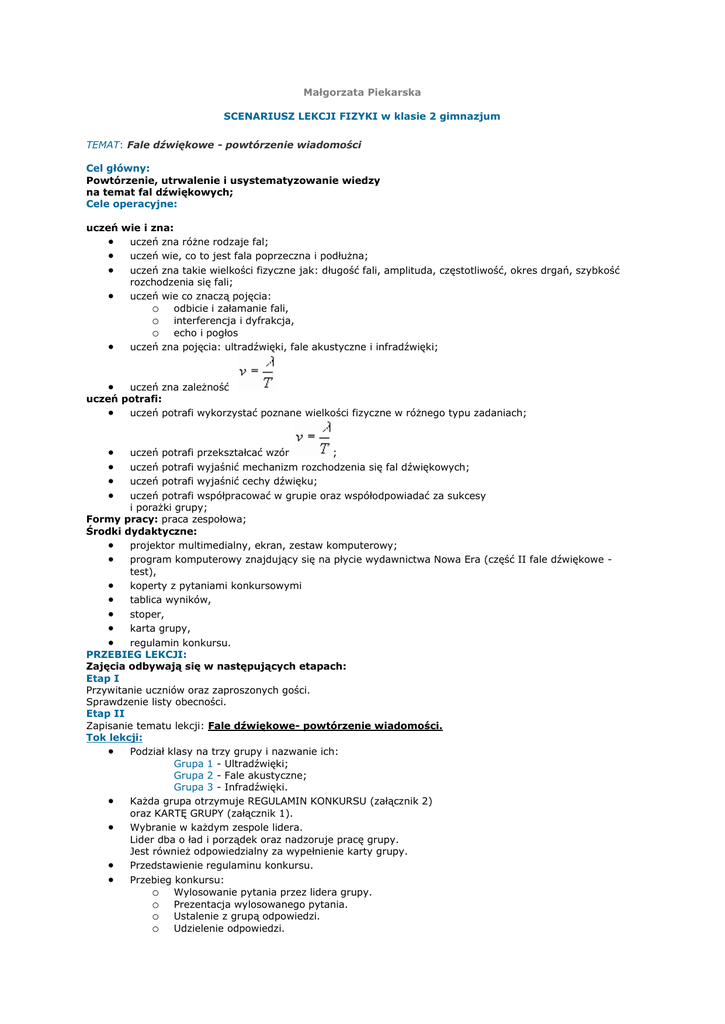 Małgorzata Piekarska

SCENARIUSZ LEKCJI FIZYKI w klasie 2 gimnazjum

TEMAT: Fale dźwiękowe - powtórzenie wiadomości

Cel główny:
Powtórzenie, utrwalenie i usystematyzowanie wiedzy na temat fal dźwiękowych;
Cele operacyjne:

uczeń wie i zna:
- uczeń zna różne rodzaje fal;
- uczeń wie, co to jest fala poprzeczna i podłużna;
- uczeń zna takie wielkości fizyczne jak: długość fali, amplituda, częstotliwość, okres drgań, szybkość rozchodzenia się fali;
- uczeń wie co znaczą pojęcia:
  - odbicie i załamanie fali,
  - interferencja i dyfrakcja,
  - echo i pogłos
- uczeń zna pojęcia: ultradźwięki, fale akustyczne i infradźwięki;
- uczeń zna zależność $v = \frac{\lambda}{T}$

uczeń potrafi:
- uczeń potrafi wykorzystać poznane wielkości fizyczne w różnego typu zadaniach;
- uczeń potrafi przekształcać wzór $v = \frac{\lambda}{T}$;
- uczeń potrafi wyjaśnić mechanizm rozchodzenia się fal dźwiękowych;
- uczeń potrafi wyjaśnić cechy dźwięku;
- uczeń potrafi współpracować w grupie oraz współodpowiadać za sukcesy i porażki grupy;

Formy pracy: praca zespołowa;
Środki dydaktyczne:
- projektor multimedialny, ekran, zestaw komputerowy;
- program komputerowy znajdujący się na płycie wydawnictwa Nowa Era (część II fale dźwiękowe - test),
- koperty z pytaniami konkursowymi
- tablica wyników,
- stoper,
- karta grupy,
- regulamin konkursu.

PRZEBIEG LEKCJI:
Zajęcia odbywają się w następujących etapach:
Etap I
Przywitanie uczniów oraz zaproszonych gości.
Sprawdzenie listy obecności.
Etap II
Zapisanie tematu lekcji: Fale dźwiękowe- powtórzenie wiadomości.
Tok lekcji:
- Podział klasy na trzy grupy i nazwanie ich:
  Grupa 1 - Ultradźwięki;
  Grupa 2 - Fale akustyczne;
  Grupa 3 - Infradźwięki.
- Każda grupa otrzymuje REGULAMIN KONKURSU (załącznik 2) oraz KARTĘ GRUPY (załącznik 1).
- Wybranie w każdym zespole lidera.
  Lider dba o ład i porządek oraz nadzoruje pracę grupy.
  Jest również odpowiedzialny za wypełnienie karty grupy.
- Przedstawienie regulaminu konkursu.
- Przebieg konkursu:
  - Wylosowanie pytania przez lidera grupy.
  - Prezentacja wylosowanego pytania.
  - Ustalenie z grupą odpowiedzi.
  - Udzielenie odpowiedzi.